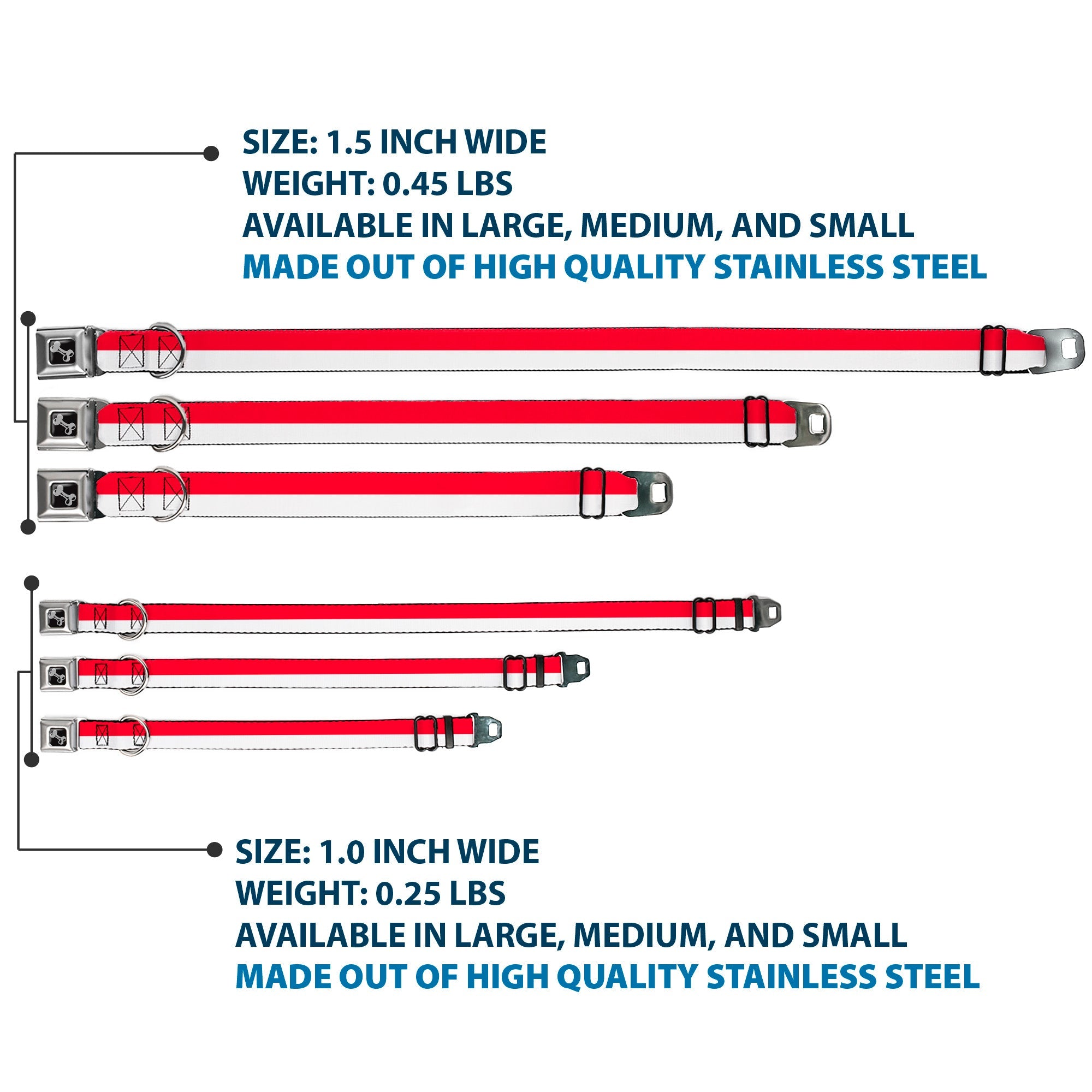 SIZE: 1.5 INCH WIDE
WEIGHT: 0.45 LBS
AVAILABLE IN LARGE, MEDIUM, AND SMALL
MADE OUT OF HIGH QUALITY STAINLESS STEEL

SIZE: 1.0 INCH WIDE
WEIGHT: 0.25 LBS
AVAILABLE IN LARGE, MEDIUM, AND SMALL
MADE OUT OF HIGH QUALITY STAINLESS STEEL